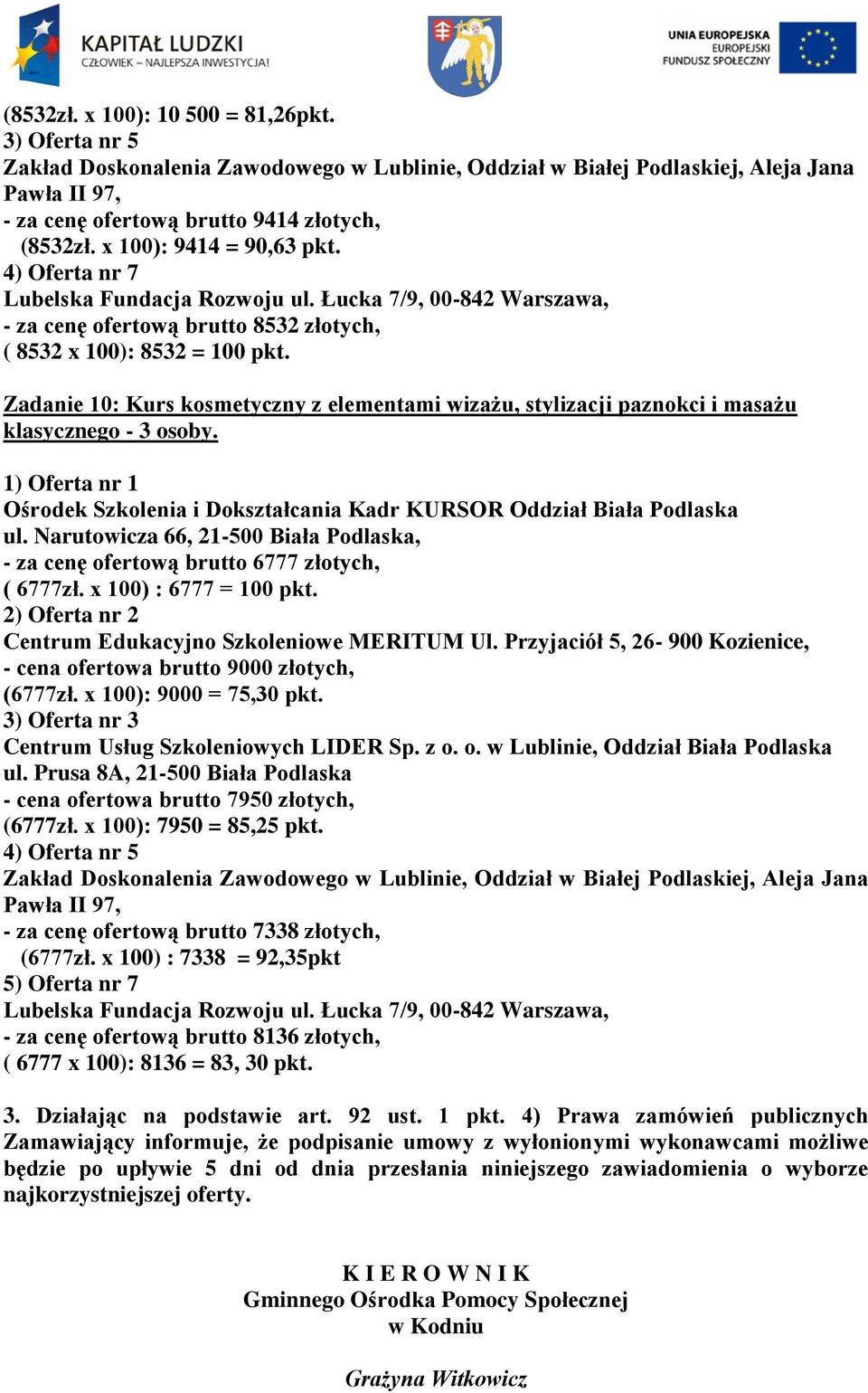 KAPITAŁ LUDZKI
CZŁOWIEK – NAJLEPSZA INWESTYCJA!

UNIA EUROPEJSKA
EUROPEJSKI FUNDUSZ SPOŁECZNY

(8532zł. x 100): 10 500 = 81,26pkt.
3) Oferta nr 5
Zakład Doskonalenia Zawodowego w Lublinie, Oddział w Białej Podlaskiej, Aleja Jana Pawła II 97,
- za cenę ofertową brutto 9414 złotych,
(8532zł. x 100): 9414 = 90,63 pkt.
4) Oferta nr 7
Lubelska Fundacja Rozwoju ul. Łucka 7/9, 00-842 Warszawa,
- za cenę ofertową brutto 8532 złotych,
( 8532 x 100): 8532 = 100 pkt.

Zadanie 10: Kurs kosmetyczny z elementami wizażu, stylizacji paznokci i masażu klasycznego - 3 osoby.

1) Oferta nr 1
Ośrodek Szkolenia i Dokształcania Kadr KURSOR Oddział Biała Podlaska ul. Narutowicza 66, 21-500 Biała Podlaska,
- za cenę ofertową brutto 6777 złotych,
( 6777zł. x 100) : 6777 = 100 pkt.
2) Oferta nr 2
Centrum Edukacyjno Szkoleniowe MERITUM Ul. Przyjaciół 5, 26- 900 Kozienice,
- cena ofertowa brutto 9000 złotych,
(6777zł. x 100): 9000 = 75,30 pkt.
3) Oferta nr 3
Centrum Usług Szkoleniowych LIDER Sp. z o. o. w Lublinie, Oddział Biała Podlaska ul. Prusa 8A, 21-500 Biała Podlaska
- cena ofertowa brutto 7950 złotych,
(6777zł. x 100): 7950 = 85,25 pkt.
4) Oferta nr 5
Zakład Doskonalenia Zawodowego w Lublinie, Oddział w Białej Podlaskiej, Aleja Jana Pawła II 97,
- za cenę ofertową brutto 7338 złotych,
(6777zł. x 100) : 7338 = 92,35pkt
5) Oferta nr 7
Lubelska Fundacja Rozwoju ul. Łucka 7/9, 00-842 Warszawa,
- za cenę ofertową brutto 8136 złotych,
( 6777 x 100): 8136 = 83, 30 pkt.

3. Działając na podstawie art. 92 ust. 1 pkt. 4) Prawa zamówień publicznych Zamawiający informuje, że podpisanie umowy z wyłonionymi wykonawcami możliwe będzie po upływie 5 dni od dnia przesłania niniejszego zawiadomienia o wyborze najkorzystniejszej oferty.

K I E R O W N I K
Gminnego Ośrodka Pomocy Społecznej
w Kodniu

Grażyna Witkowicz